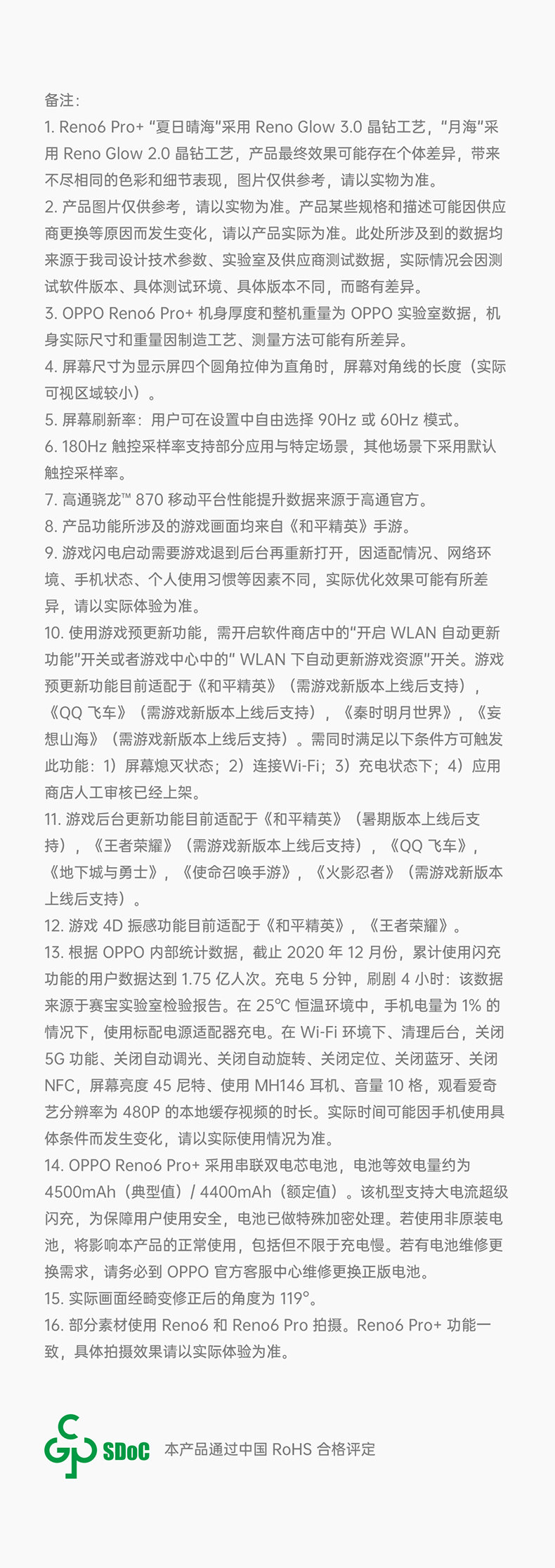 备注：

1. Reno6 Pro+ “夏日晴海”采用 Reno Glow 3.0 晶钻工艺，“月海”采用 Reno Glow 2.0 晶钻工艺，产品最终效果可能存在个体差异，带来不尽相同的色彩和细节表现，图片仅供参考，请以实物为准。

2. 产品图片仅供参考，请以实物为准。产品某些规格和描述可能因供应商更换等原因而发生变化，请以产品实际为准。此处所涉及到的数据均来源于我司设计技术参数、实验室及供应商测试数据，实际情况会因测试软件版本、具体测试环境、具体版本不同，而略有差异。

3. OPPO Reno6 Pro+ 机身厚度和整机重量为 OPPO 实验室数据，机身实际尺寸和重量因制造工艺、测量方法可能有所差异。

4. 屏幕尺寸为显示屏四个圆角拉伸为直角时，屏幕对角线的长度（实际可视区域较小）。

5. 屏幕刷新率：用户可在设置中自由选择 90Hz 或 60Hz 模式。

6. 180Hz 触控采样率支持部分应用与特定场景，其他场景下采用默认触控采样率。

7. 高通骁龙™ 870 移动平台性能提升数据来源于高通官方。

8. 产品功能所涉及的游戏画面均来自《和平精英》手游。

9. 游戏闪电启动需要游戏退到后台再重新打开，因适配情况、网络环境、手机状态、个人使用习惯等因素不同，实际优化效果可能有所差异，请以实际体验为准。

10. 使用游戏预更新功能，需开启软件商店中的“开启 WLAN 自动更新功能”开关或者游戏中心中的“ WLAN 下自动更新游戏资源”开关。游戏预更新功能目前适配于《和平精英》（需游戏新版本上线后支持），《QQ 飞车》（需游戏新版本上线后支持），《秦时明月世界》，《妄想山海》（需游戏新版本上线后支持）。需同时满足以下条件方可触发此功能：1）屏幕熄灭状态；2）连接Wi-Fi；3）充电状态下；4）应用商店人工审核已经上架。

11. 游戏后台更新功能目前适配于《和平精英》（暑期版本上线后支持），《王者荣耀》（需游戏新版本上线后支持），《QQ 飞车》，《地下城与勇士》，《使命召唤手游》，《火影忍者》（需游戏新版本上线后支持）。

12. 游戏 4D 振感功能目前适配于《和平精英》，《王者荣耀》。

13. 根据 OPPO 内部统计数据，截止 2020 年 12 月份，累计使用闪充功能的用户数据达到 1.75 亿人次。充电 5 分钟，刷剧 4 小时：该数据来源于赛宝实验室检验报告。在 25℃ 恒温环境中，手机电量为 1% 的情况下，使用标配电源适配器充电。在 Wi-Fi 环境下、清理后台，关闭 5G 功能、关闭自动调光、关闭自动旋转、关闭定位、关闭蓝牙、关闭 NFC，屏幕亮度 45 尼特、使用 MH146 耳机、音量 10 格，观看爱奇艺分辨率为 480P 的本地缓存视频的时长。实际时间可能因手机使用具体条件而发生变化，请以实际使用情况为准。

14. OPPO Reno6 Pro+ 采用串联双电芯电池，电池等效电量约为 4500mAh（典型值）/ 4400mAh（额定值）。该机型支持大电流超级闪充，为保障用户使用安全，电池已做特殊加密处理。若使用非原装电池，将影响本产品的正常使用，包括但不限于充电慢。若有电池维修更换需求，请务必到 OPPO 官方客服中心维修更换正版电池。

15. 实际画面经畸变修正后的角度为 119°。

16. 部分素材使用 Reno6 和 Reno6 Pro 拍摄。Reno6 Pro+ 功能一致，具体拍摄效果请以实际体验为准。

SDoC 本产品通过中国 RoHS 合格评定